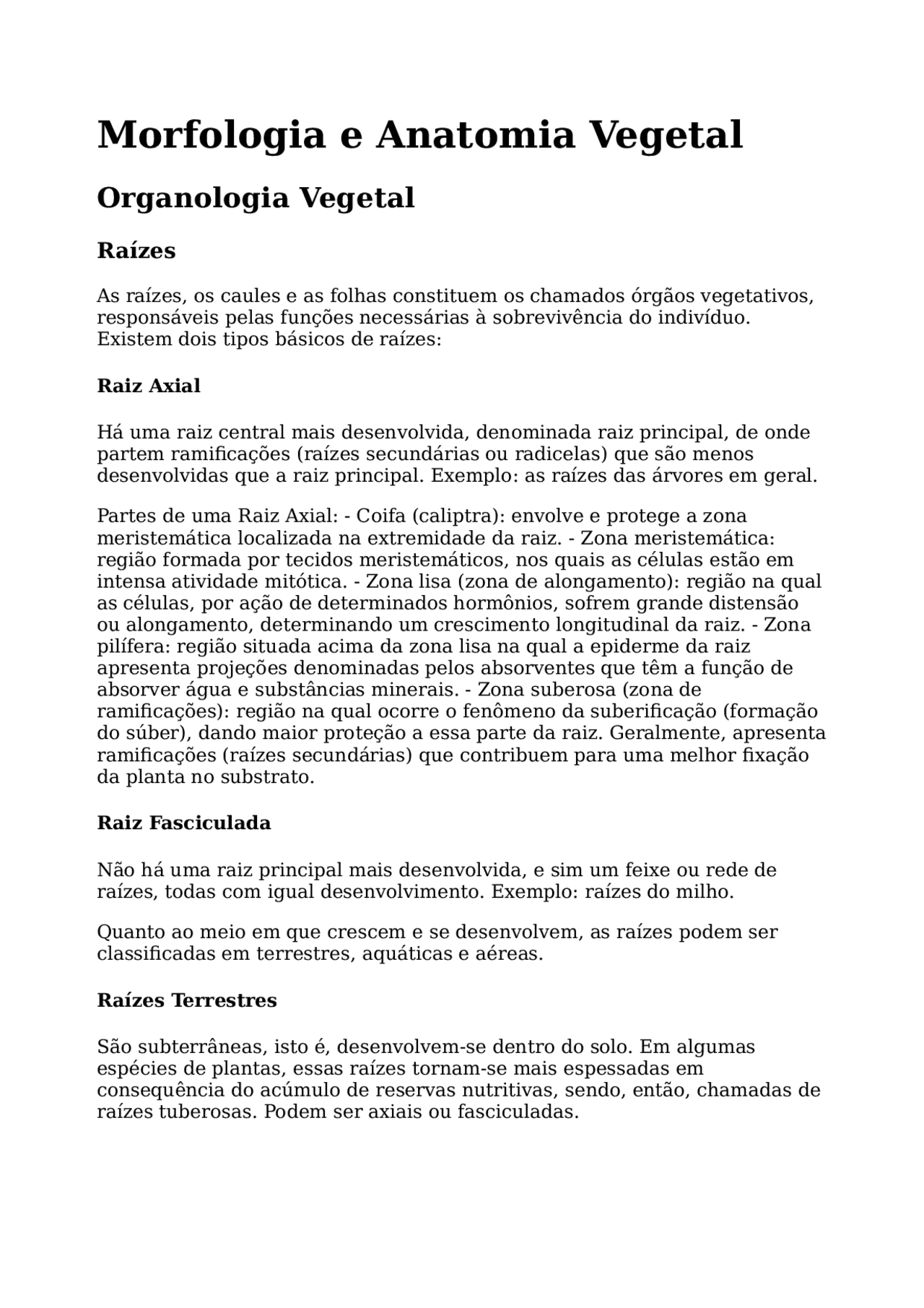 Morfologia e Anatomia Vegetal

Organologia Vegetal

Raízes

As raízes, os caules e as folhas constituem os chamados órgãos vegetativos, responsáveis pelas funções necessárias à sobrevivência do indivíduo. Existem dois tipos básicos de raízes:

Raiz Axial

Há uma raiz central mais desenvolvida, denominada raiz principal, de onde partem ramificações (raízes secundárias ou radicelas) que são menos desenvolvidas que a raiz principal. Exemplo: as raízes das árvores em geral.

Partes de uma Raiz Axial: - Coifa (caliptra): envolve e protege a zona meristemática localizada na extremidade da raiz. - Zona meristemática: região formada por tecidos meristemáticos, nos quais as células estão em intensa atividade mitótica. - Zona lisa (zona de alongamento): região na qual as células, por ação de determinados hormônios, sofrem grande distensão ou alongamento, determinando um crescimento longitudinal da raiz. - Zona pilífera: região situada acima da zona lisa na qual a epiderme da raiz apresenta projeções denominadas pelos absorventes que têm a função de absorver água e substâncias minerais. - Zona suberosa (zona de ramificações): região na qual ocorre o fenômeno da suberificação (formação do súber), dando maior proteção a essa parte da raiz. Geralmente, apresenta ramificações (raízes secundárias) que contribuem para uma melhor fixação da planta no substrato.

Raiz Fasciculada

Não há uma raiz principal mais desenvolvida, e sim um feixe ou rede de raízes, todas com igual desenvolvimento. Exemplo: raízes do milho.

Quanto ao meio em que crescem e se desenvolvem, as raízes podem ser classificadas em terrestres, aquáticas e aéreas.

Raízes Terrestres

São subterrâneas, isto é, desenvolvem-se dentro do solo. Em algumas espécies de plantas, essas raízes tornam-se mais espessadas em consequência do acúmulo de reservas nutritivas, sendo, então, chamadas de raízes tuberosas. Podem ser axiais ou fasciculadas.